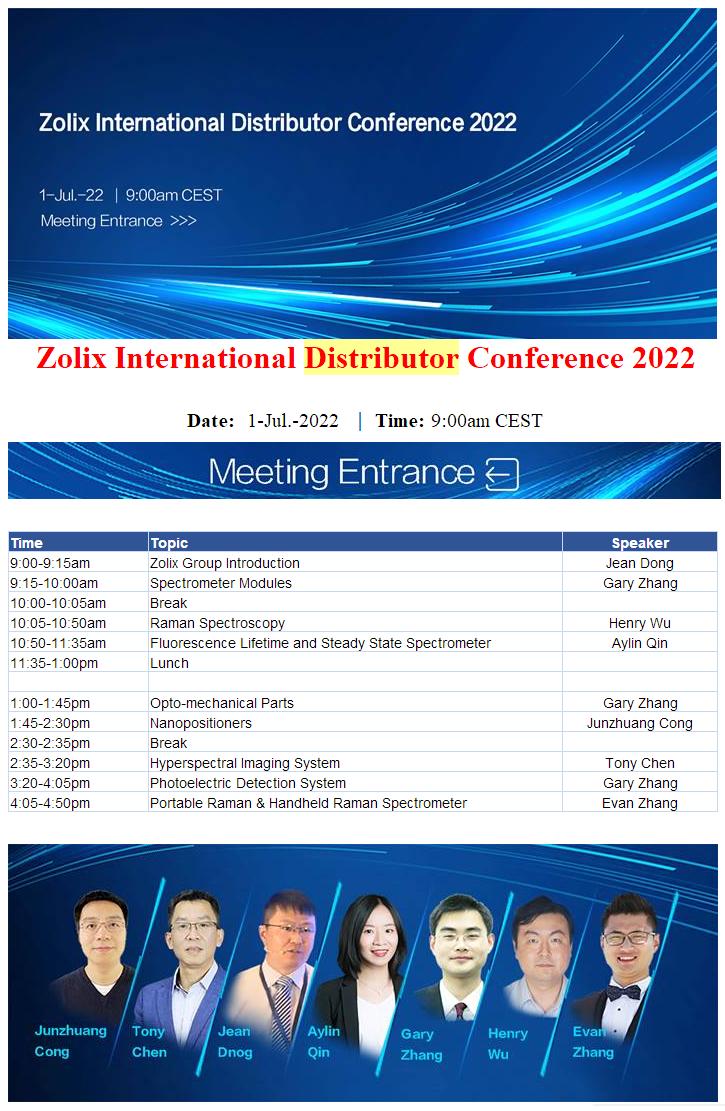 Zolix International Distributor Conference 2022

1-Jul.-22 | 9:00am CEST

Meeting Entrance >>>

Zolix International Distributor Conference 2022

Date: 1-Jul.-2022 | Time: 9:00am CEST

Meeting Entrance

| Time | Topic | Speaker |
|---|---|---|
| 9:00-9:15am | Zolix Group Introduction | Jean Dong |
| 9:15-10:00am | Spectrometer Modules | Gary Zhang |
| 10:00-10:05am | Break | |
| 10:05-10:50am | Raman Spectroscopy | Henry Wu |
| 10:50-11:35am | Fluorescence Lifetime and Steady State Spectrometer | Aylin Qin |
| 11:35-1:00pm | Lunch | |
| | | |
| 1:00-1:45pm | Opto-mechanical Parts | Gary Zhang |
| 1:45-2:30pm | Nanopositioners | Junzhuang Cong |
| 2:30-2:35pm | Break | |
| 2:35-3:20pm | Hyperspectral Imaging System | Tony Chen |
| 3:20-4:05pm | Photoelectric Detection System | Gary Zhang |
| 4:05-4:50pm | Portable Raman & Handheld Raman Spectrometer | Evan Zhang |

Junzhuang Cong

Tony Chen

Jean Dnog

Aylin Qin

Gary Zhang

Henry Wu

Evan Zhang